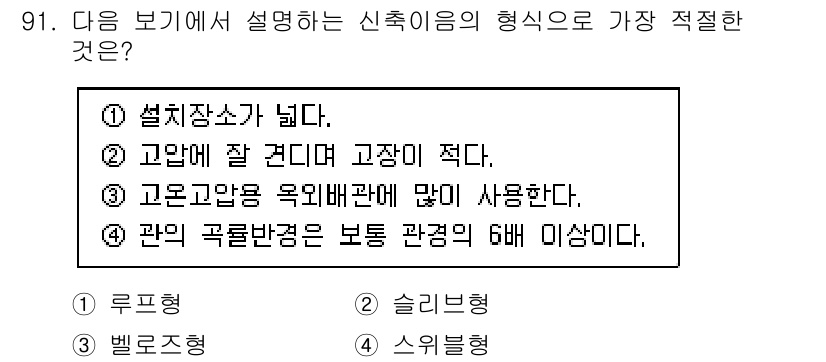 91. 다음 보기에서 설명하는 신축이음의 형식으로 가장 적절한 것은?

① 설치장소가 넓다.
② 고압에 잘 견디며 고장이 적다.
③ 고온고압용 옥외배관에 많이 사용한다.
④ 관의 곡률반경은 보통 관경의 6배 이상이다.

① 루프형
② 슬리브형
③ 벨로즈형
④ 스위블형